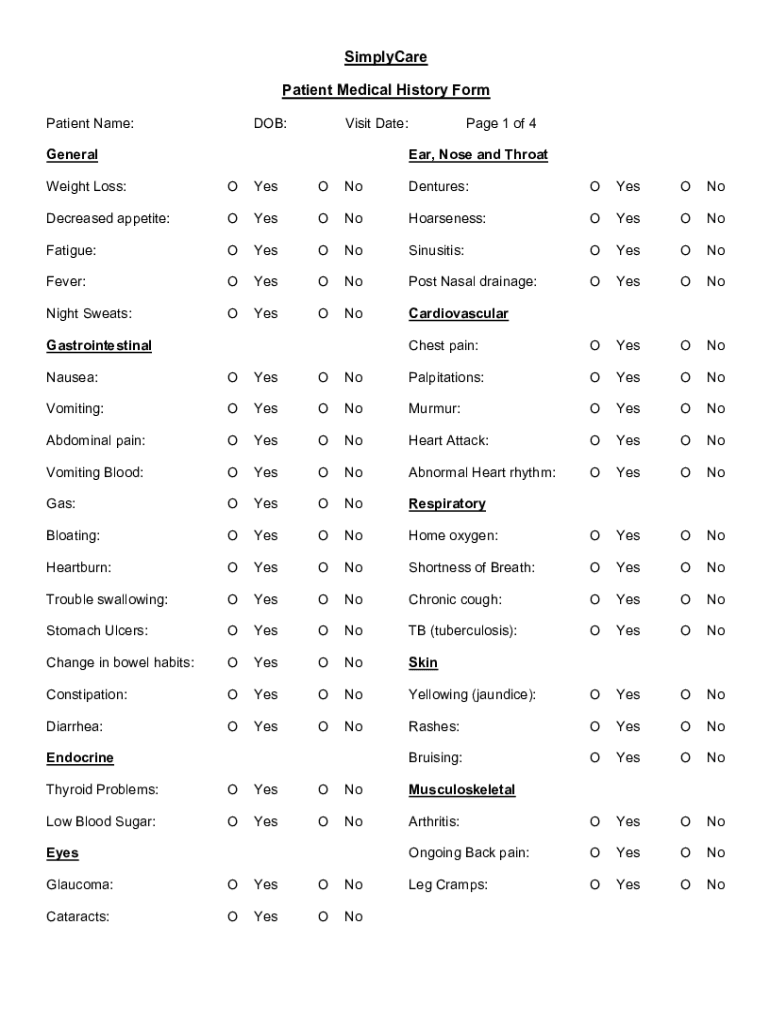 SimplyCare

Patient Medical History Form

Patient Name: DOB: Visit Date: Page 1 of 4

General

Weight Loss: O Yes O No

Decreased appetite: O Yes O No

Fatigue: O Yes O No

Fever: O Yes O No

Night Sweats: O Yes O No

Gastrointestinal

Nausea: O Yes O No

Vomiting: O Yes O No

Abdominal pain: O Yes O No

Vomiting Blood: O Yes O No

Gas: O Yes O No

Bloating: O Yes O No

Heartburn: O Yes O No

Trouble swallowing: O Yes O No

Stomach Ulcers: O Yes O No

Change in bowel habits: O Yes O No

Constipation: O Yes O No

Diarrhea: O Yes O No

Endocrine

Thyroid Problems: O Yes O No

Low Blood Sugar: O Yes O No

Eyes

Glaucoma: O Yes O No

Cataracts: O Yes O No

Ear, Nose and Throat

Dentures: O Yes O No

Hoarseness: O Yes O No

Sinusitis: O Yes O No

Post Nasal drainage: O Yes O No

Cardiovascular

Chest pain: O Yes O No

Palpitations: O Yes O No

Murmur: O Yes O No

Heart Attack: O Yes O No

Abnormal Heart rhythm: O Yes O No

Respiratory

Home oxygen: O Yes O No

Shortness of Breath: O Yes O No

Chronic cough: O Yes O No

TB (tuberculosis): O Yes O No

Skin

Yellowing (jaundice): O Yes O No

Rashes: O Yes O No

Bruising: O Yes O No

Musculoskeletal

Arthritis: O Yes O No

Ongoing Back pain: O Yes O No

Leg Cramps: O Yes O No